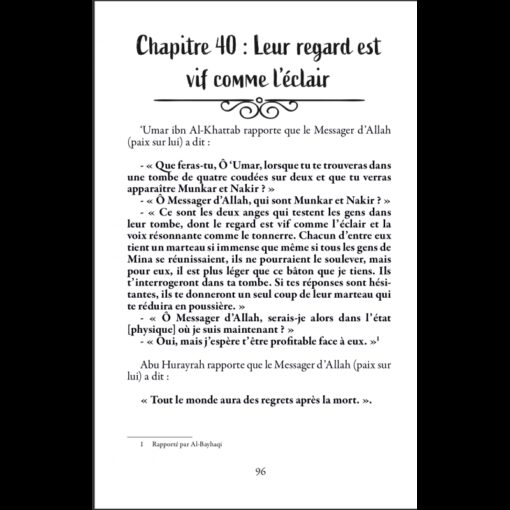 Chapitre 40 : Leur regard est vif comme l'éclair

'Umar ibn Al-Khattab rapporte que le Messager d'Allah (paix sur lui) a dit :

- « Que feras-tu, Ô 'Umar, lorsque tu te trouveras dans une tombe de quatre coudées sur deux et que tu verras apparaître Munkar et Nakir ? »
- « Ô Messager d'Allah, qui sont Munkar et Nakir ? »
- « Ce sont les deux anges qui testent les gens dans leur tombe, dont le regard est vif comme l'éclair et la voix résonnante comme le tonnerre. Chacun d'entre eux tient un marteau si immense que même si tous les gens de Mina se réunissaient, ils ne pourraient le soulever, mais pour eux, il est plus léger que ce bâton que je tiens. Ils t'interrogeront dans ta tombe. Si tes réponses sont hésitantes, ils te donneront un seul coup de leur marteau qui te réduira en poussière. »
- « Ô Messager d'Allah, serais-je alors dans l'état [physique] où je suis maintenant ? »
- « Oui, mais j'espère t'être profitable face à eux. »$^1$

Abu Hurayrah rapporte que le Messager d'Allah (paix sur lui) a dit :

« Tout le monde aura des regrets après la mort. ».

1 Rapporté par Al-Bayhaqi

96